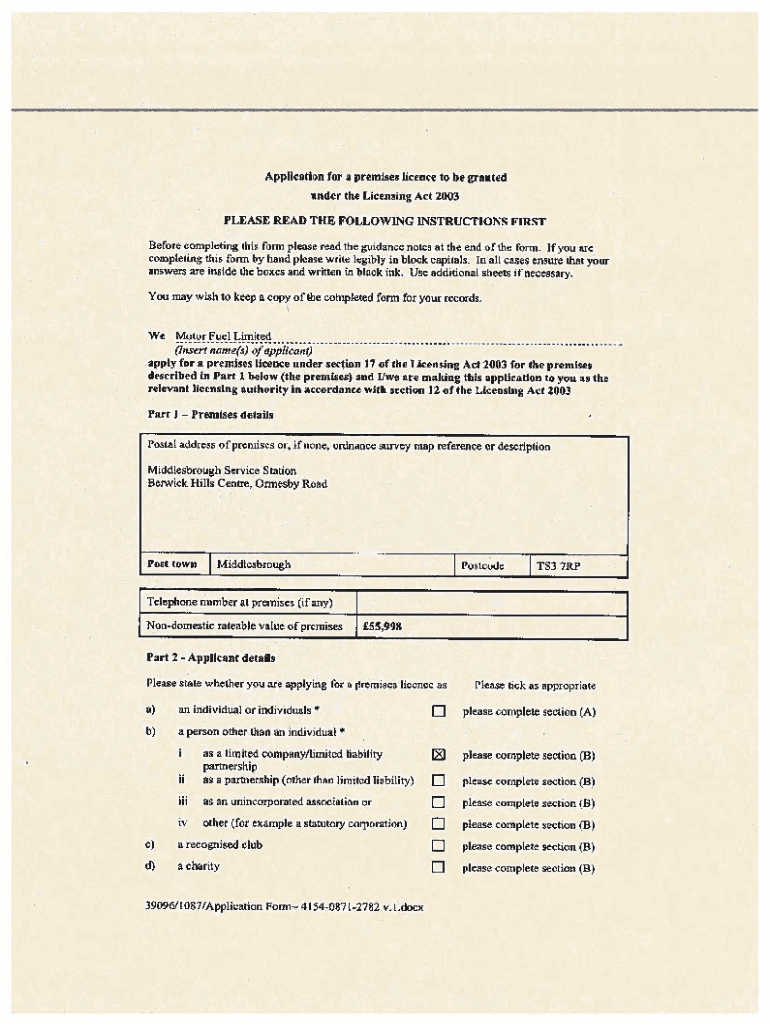 Application for a premises licence to be granted
under the Licensing Act 2003

PLEASE READ THE FOLLOWING INSTRUCTIONS FIRST

Before completing this form please read the guidance notes at the end of the form. If you are completing this form by hand please write legibly in block capitals. In all cases ensure that your answers are inside the boxes and written in black ink. Use additional sheets if necessary.

You may wish to keep a copy of the completed form for your records.

We Motor Fuel Limited
(Insert name(s) of applicant)
apply for a premises licence under section 17 of the Licensing Act 2003 for the premises described in Part 1 below (the premises) and I/we are making this application to you as the relevant licensing authority in accordance with section 12 of the Licensing Act 2003

Part 1 – Premises details

Postal address of premises or, if none, ordnance survey map reference or description

Middlesbrough Service Station
Berwick Hills Centre, Ormesby Road

| Post town | Middlesbrough | Postcode | TS3 7RP |
|---|---|---|---|

| Telephone number at premises (if any) | |
|---|---|
| Non-domestic rateable value of premises | £55,998 |

Part 2 - Applicant details

Please state whether you are applying for a premises licence as Please tick as appropriate

a) an individual or individuals * ☐ please complete section (A)

b) a person other than an individual *

i as a limited company/limited liability partnership ☒ please complete section (B)

ii as a partnership (other than limited liability) ☐ please complete section (B)

iii as an unincorporated association or ☐ please complete section (B)

iv other (for example a statutory corporation) ☐ please complete section (B)

c) a recognised club ☐ please complete section (B)

d) a charity ☐ please complete section (B)

39096/1087/Application Form~ 4154-0871-2782 v.1.docx